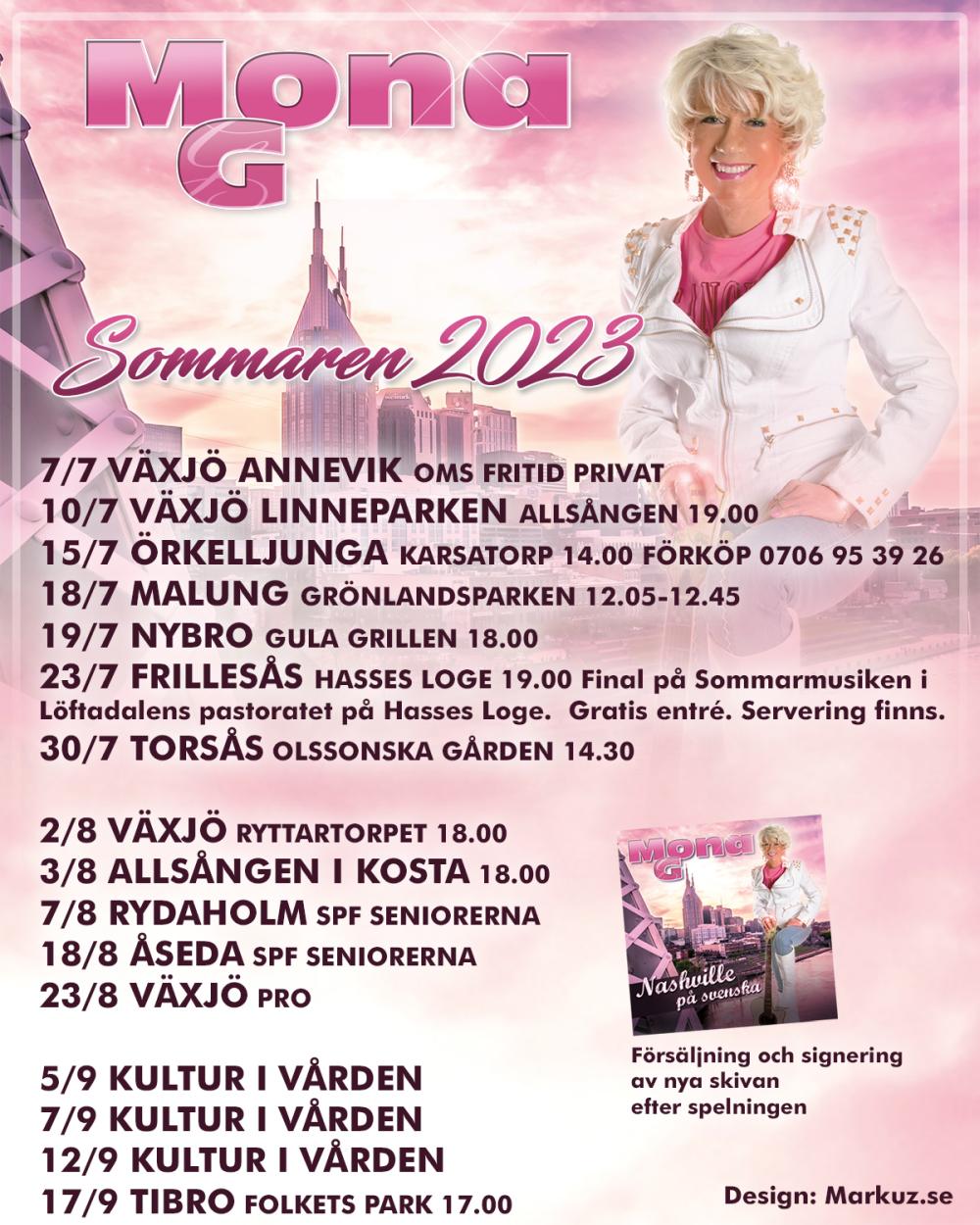 Mona G

Sommaren 2023

7/7 VÄXJÖ ANNEVIK OMS FRITID PRIVAT
10/7 VÄXJÖ LINNEPARKEN ALLSÅNGEN 19.00
15/7 ÖRKELLJUNGA KARSATORP 14.00 FÖRKÖP 0706 95 39 26
18/7 MALUNG GRÖNLANDSPARKEN 12.05-12.45
19/7 NYBRO GULA GRILLEN 18.00
23/7 FRILLESÅS HASSES LOGE 19.00 Final på Sommarmusiken i Löftadalens pastoratet på Hasses Loge. Gratis entré. Servering finns.
30/7 TORSÅS OLSSONSKA GÅRDEN 14.30

2/8 VÄXJÖ RYTTARTORPET 18.00
3/8 ALLSÅNGEN I KOSTA 18.00
7/8 RYDAHOLM SPF SENIORERNA
18/8 ÅSEDA SPF SENIORERNA
23/8 VÄXJÖ PRO

5/9 KULTUR I VÅRDEN
7/9 KULTUR I VÅRDEN
12/9 KULTUR I VÅRDEN
17/9 TIBRO FOLKETS PARK 17.00

Mona G
Nashville på svenska

Försäljning och signering av nya skivan efter spelningen

Design: Markuz.se